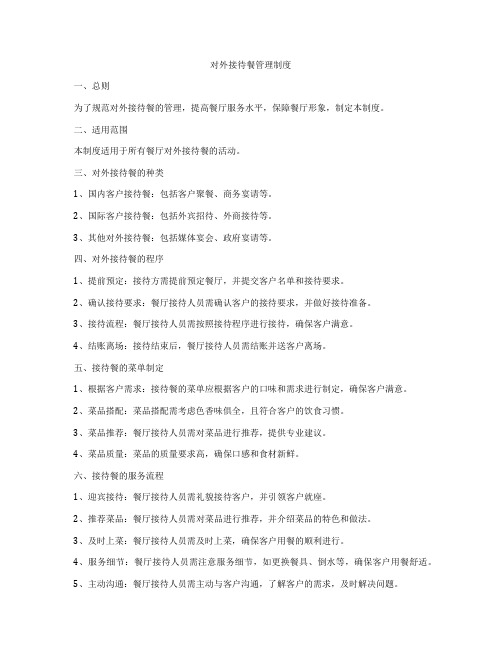 对外接待餐管理制度

一、总则

为了规范对外接待餐的管理，提高餐厅服务水平，保障餐厅形象，制定本制度。

二、适用范围

本制度适用于所有餐厅对外接待餐的活动。

三、对外接待餐的种类

1、国内客户接待餐：包括客户聚餐、商务宴请等。

2、国际客户接待餐：包括外宾招待、外商接待等。

3、其他对外接待餐：包括媒体宴会、政府宴请等。

四、对外接待餐的程序

1、提前预定：接待方需提前预定餐厅，并提交客户名单和接待要求。

2、确认接待要求：餐厅接待人员需确认客户的接待要求，并做好接待准备。

3、接待流程：餐厅接待人员需按照接待程序进行接待，确保客户满意。

4、结账离场：接待结束后，餐厅接待人员需结账并送客户离场。

五、接待餐的菜单制定

1、根据客户需求：接待餐的菜单应根据客户的口味和需求进行制定，确保客户满意。

2、菜品搭配：菜品搭配需考虑色香味俱全，且符合客户的饮食习惯。

3、菜品推荐：餐厅接待人员需对菜品进行推荐，提供专业建议。

4、菜品质量：菜品的质量要求高，确保口感和食材新鲜。

六、接待餐的服务流程

1、迎宾接待：餐厅接待人员需礼貌接待客户，并引领客户就座。

2、推荐菜品：餐厅接待人员需对菜品进行推荐，并介绍菜品的特色和做法。

3、及时上菜：餐厅接待人员需及时上菜，确保客户用餐的顺利进行。

4、服务细节：餐厅接待人员需注意服务细节，如更换餐具、倒水等，确保客户用餐舒适。

5、主动沟通：餐厅接待人员需主动与客户沟通，了解客户的需求，及时解决问题。